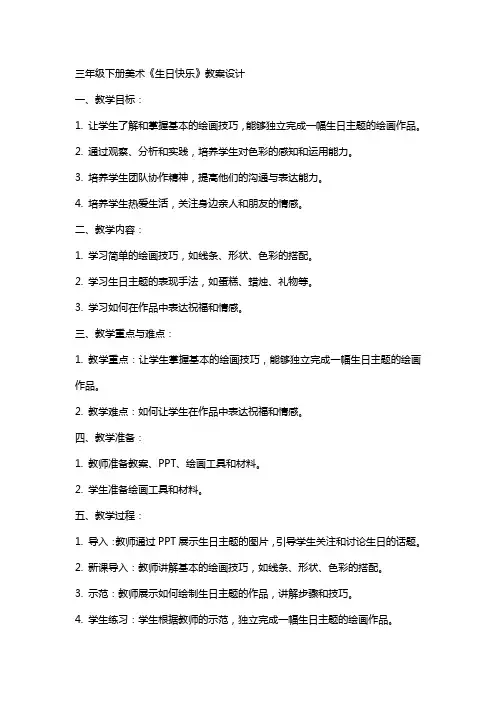 三年级下册美术《生日快乐》教案设计

一、教学目标：

1. 让学生了解和掌握基本的绘画技巧，能够独立完成一幅生日主题的绘画作品。

2. 通过观察、分析和实践，培养学生对色彩的感知和运用能力。

3. 培养学生团队协作精神，提高他们的沟通与表达能力。

4. 培养学生热爱生活，关注身边亲人和朋友的情感。

二、教学内容：

1. 学习简单的绘画技巧，如线条、形状、色彩的搭配。

2. 学习生日主题的表现手法，如蛋糕、蜡烛、礼物等。

3. 学习如何在作品中表达祝福和情感。

三、教学重点与难点：

1. 教学重点：让学生掌握基本的绘画技巧，能够独立完成一幅生日主题的绘画作品。

2. 教学难点：如何让学生在作品中表达祝福和情感。

四、教学准备：

1. 教师准备教案、PPT、绘画工具和材料。

2. 学生准备绘画工具和材料。

五、教学过程：

1. 导入：教师通过 PPT 展示生日主题的图片，引导学生关注和讨论生日的话题。

2. 新课导入：教师讲解基本的绘画技巧，如线条、形状、色彩的搭配。

3. 示范：教师展示如何绘制生日主题的作品，讲解步骤和技巧。

4. 学生练习：学生根据教师的示范，独立完成一幅生日主题的绘画作品。